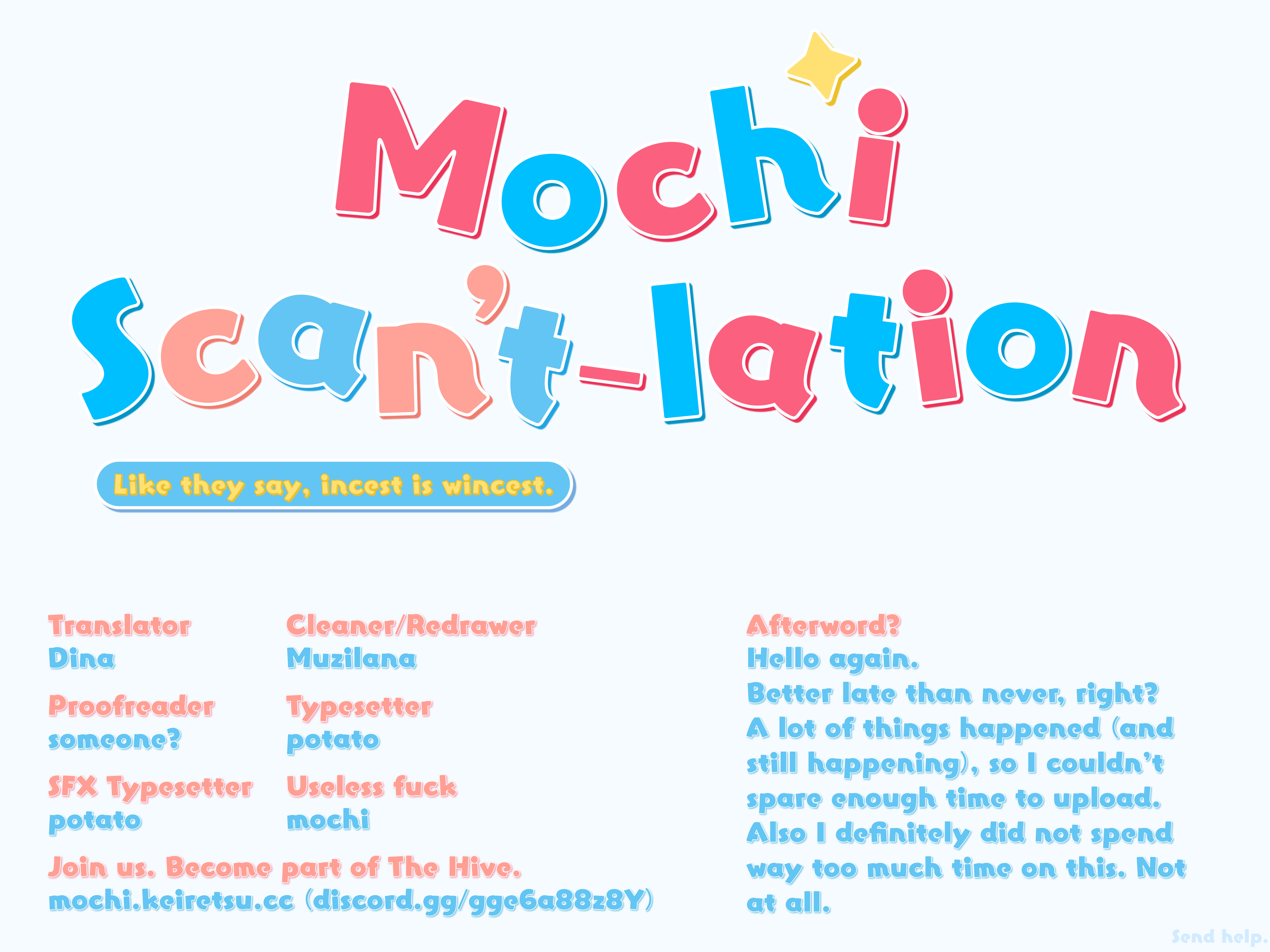 Mochi Scan't-lation

Like they say, incest is wincest.

Translator
Dina

Proofreader
someone?

SFX Typesetter
potato

Cleaner/Redrawer
Muzilana

Typesetter
potato

Useless fuck
mochi

Join us. Become part of The Hive.
mochi.keiretsu.cc (discord.gg/gge6a88z8Y)

Afterword?
Hello again.
Better late than never, right?
A lot of things happened (and still happening), so I couldn't spare enough time to upload.
Also I definitely did not spend way too much time on this. Not at all.

Send help.